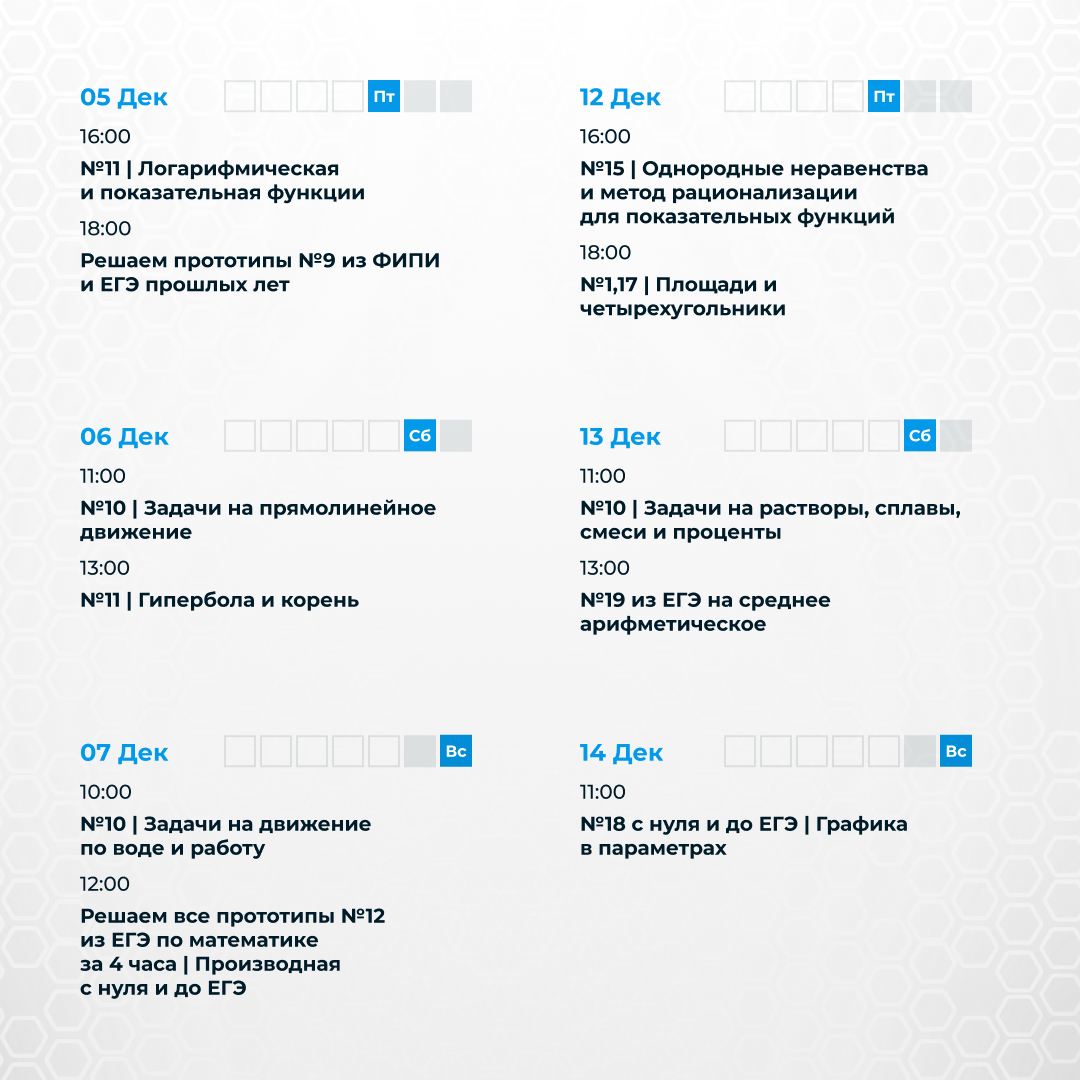 05 Дек Пт

16:00

№11 | Логарифмическая и показательная функции

18:00

Решаем прототипы №9 из ФИПИ и ЕГЭ прошлых лет

06 Дек Сб

11:00

№10 | Задачи на прямолинейное движение

13:00

№11 | Гипербола и корень

07 Дек Вс

10:00

№10 | Задачи на движение по воде и работу

12:00

Решаем все прототипы №12 из ЕГЭ по математике за 4 часа | Производная с нуля и до ЕГЭ

12 Дек Пт

16:00

№15 | Однородные неравенства и метод рационализации для показательных функций

18:00

№1,17 | Площади и четырехугольники

13 Дек Сб

11:00

№10 | Задачи на растворы, сплавы, смеси и проценты

13:00

№19 из ЕГЭ на среднее арифметическое

14 Дек Вс

11:00

№18 с нуля и до ЕГЭ | Графика в параметрах